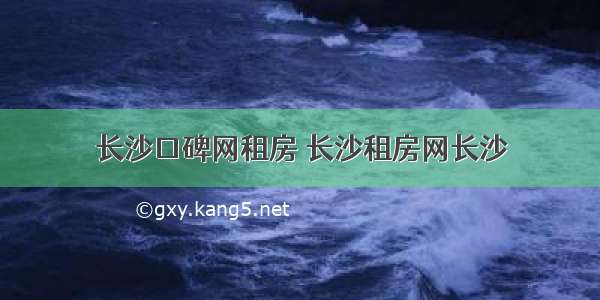 长沙口碑网租房 长沙租房网长沙

©gxy.kang5.net